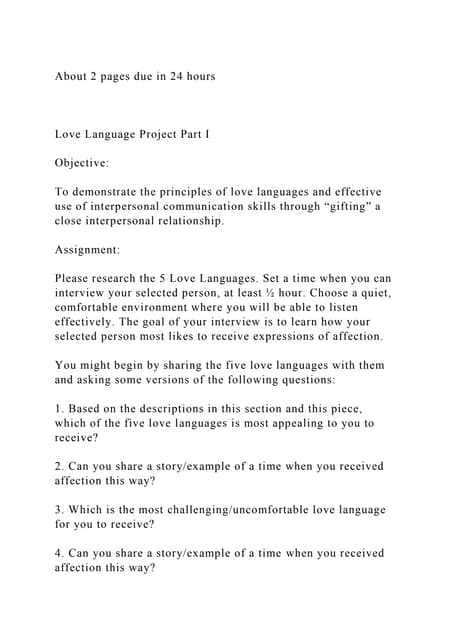 About 2 pages due in 24 hours

Love Language Project Part I

Objective:

To demonstrate the principles of love languages and effective use of interpersonal communication skills through “gifting” a close interpersonal relationship.

Assignment:

Please research the 5 Love Languages. Set a time when you can interview your selected person, at least ½ hour. Choose a quiet, comfortable environment where you will be able to listen effectively. The goal of your interview is to learn how your selected person most likes to receive expressions of affection.

You might begin by sharing the five love languages with them and asking some versions of the following questions:

1. Based on the descriptions in this section and this piece, which of the five love languages is most appealing to you to receive?

2. Can you share a story/example of a time when you received affection this way?

3. Which is the most challenging/uncomfortable love language for you to receive?

4. Can you share a story/example of a time when you received affection this way?